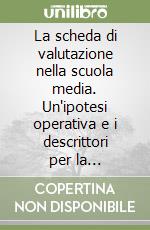 unilibro

La scheda di valutazione nella scuola media. Un'ipotesi operativa e i descrittori per la...

COPERTINA NON DISPONIBILE